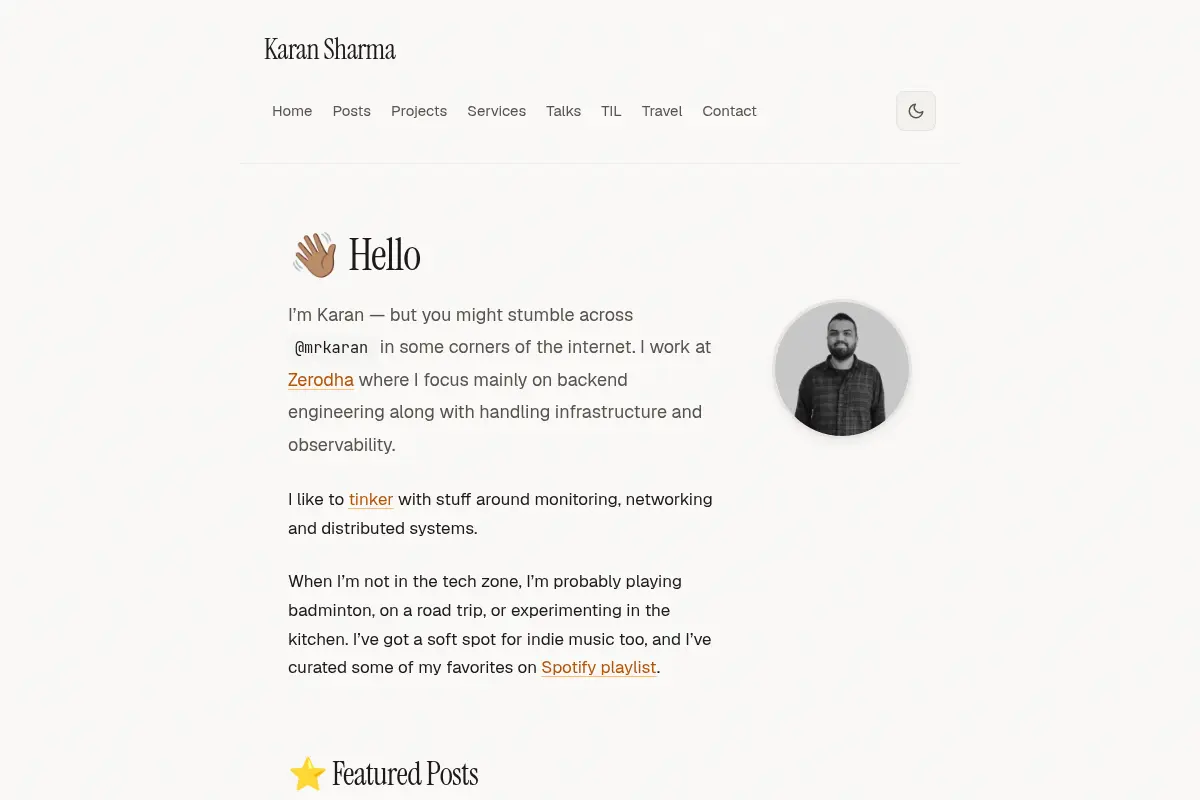 Karan Sharma

Home Posts Projects Services Talks TIL Travel Contact

👋 Hello

I'm Karan — but you might stumble across @mrkaran in some corners of the internet. I work at Zerodha where I focus mainly on backend engineering along with handling infrastructure and observability.

I like to tinker with stuff around monitoring, networking and distributed systems.

When I'm not in the tech zone, I'm probably playing badminton, on a road trip, or experimenting in the kitchen. I've got a soft spot for indie music too, and I've curated some of my favorites on Spotify playlist.

⭐ Featured Posts